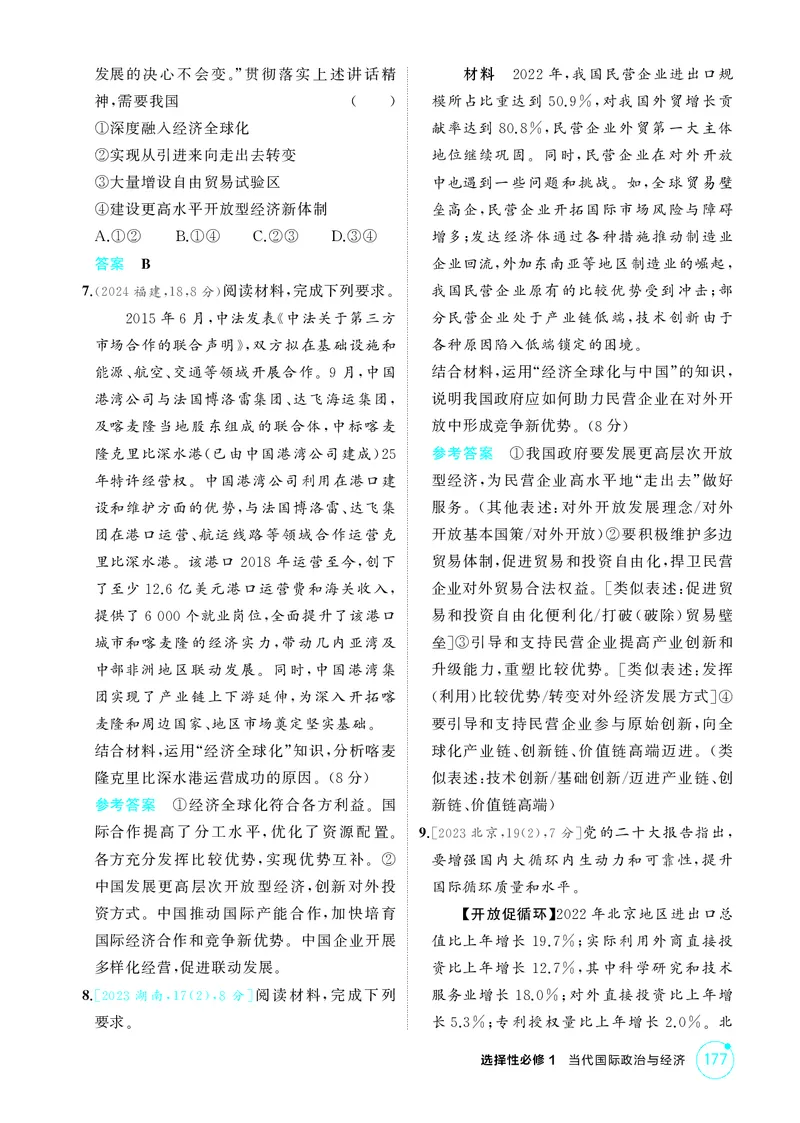 发展的决心不会变。”贯彻落实上述讲话精神,需要我国 ( )

①深度融入经济全球化

②实现从引进来向走出去转变

③大量增设自由贸易试验区

④建设更高水平开放型经济新体制

A.①② B.①④ C.②③ D.③④

答案 B

7.(2024福建,18,8分)阅读材料,完成下列要求。

2015年6月,中法发表《中法关于第三方市场合作的联合声明》,双方拟在基础设施和能源、航空、交通等领域开展合作。9月,中国港湾公司与法国博洛雷集团、达飞海运集团,及喀麦隆当地股东组成的联合体,中标喀麦隆克里比深水港(已由中国港湾公司建成)25年特许经营权。中国港湾公司利用在港口建设和维护方面的优势,与法国博洛雷、达飞集团在港口运营、航运线路等领域合作运营克里比深水港。该港口2018年运营至今,创下了至少12.6亿美元港口运营费和海关收入,提供了6 000个就业岗位,全面提升了该港口城市和喀麦隆的经济实力,带动几内亚湾及中部非洲地区联动发展。同时,中国港湾集团实现了产业链上下游延伸,为深入开拓喀麦隆和周边国家、地区市场奠定坚实基础。

结合材料,运用“经济全球化”知识,分析喀麦隆克里比深水港运营成功的原因。(8分)

参考答案 ①经济全球化符合各方利益。国际合作提高了分工水平,优化了资源配置。各方充分发挥比较优势,实现优势互补。②中国发展更高层次开放型经济,创新对外投资方式。中国推动国际产能合作,加快培育国际经济合作和竞争新优势。中国企业开展多样化经营,促进联动发展。

8.[2023湖南,17(2),8分]阅读材料,完成下列要求。

材料 2022年,我国民营企业进出口规模所占比重达到50.9%,对我国外贸增长贡献率达到80.8%,民营企业外贸第一大主体地位继续巩固。同时,民营企业在对外开放中也遇到一些问题和挑战。如,全球贸易壁垒高企,民营企业开拓国际市场风险与障碍增多;发达经济体通过各种措施推动制造业企业回流,外加东南亚等地区制造业的崛起,我国民营企业原有的比较优势受到冲击;部分民营企业处于产业链低端,技术创新由于各种原因陷入低端锁定的困境。

结合材料,运用“经济全球化与中国”的知识,说明我国政府应如何助力民营企业在对外开放中形成竞争新优势。(8分)

参考答案 ①我国政府要发展更高层次开放型经济,为民营企业高水平地“走出去”做好服务。(其他表述:对外开放发展理念/对外开放基本国策/对外开放)②要积极维护多边贸易体制,促进贸易和投资自由化,捍卫民营企业对外贸易合法权益。[类似表述:促进贸易和投资自由化便利化/打破(破除)贸易壁垒]③引导和支持民营企业提高产业创新和升级能力,重塑比较优势。[类似表述:发挥(利用)比较优势/转变对外经济发展方式]④要引导和支持民营企业参与原始创新,向全球化产业链、创新链、价值链高端迈进。(类似表述:技术创新/基础创新/迈进产业链、创新链、价值链高端)

9.[2023北京,19(2),7分]党的二十大报告指出,要增强国内大循环内生动力和可靠性,提升国际循环质量和水平。

【开放促循环】2022年北京地区进出口总值比上年增长19.7%;实际利用外商直接投资比上年增长12.7%,其中科学研究和技术服务业增长18.0%;对外直接投资比上年增长5.3%;专利授权量比上年增长2.0%。北

选择性必修1 当代国际政治与经济 177